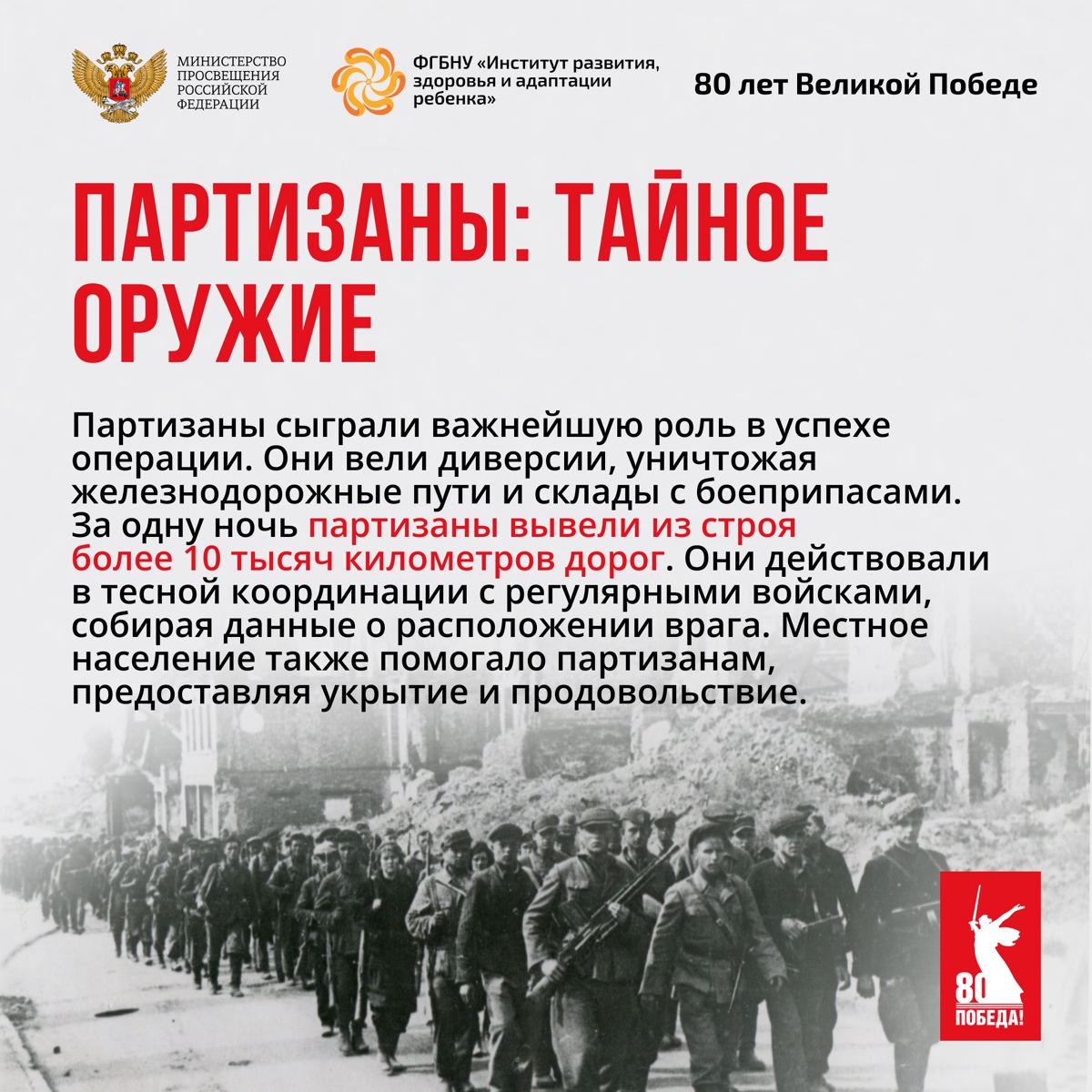 МИНИСТЕРСТВО ПРОСВЕЩЕНИЯ РОССИЙСКОЙ ФЕДЕРАЦИИ

ФГБНУ «Институт развития, здоровья и адаптации ребенка»

80 лет Великой Победе

ПАРТИЗАНЫ: ТАЙНОЕ ОРУЖИЕ

Партизаны сыграли важнейшую роль в успехе операции. Они вели диверсии, уничтожая железнодорожные пути и склады с боеприпасами. За одну ночь партизаны вывели из строя более 10 тысяч километров дорог. Они действовали в тесной координации с регулярными войсками, собирая данные о расположении врага. Местное население также помогало партизанам, предоставляя укрытие и продовольствие.

80
ПОБЕДА!